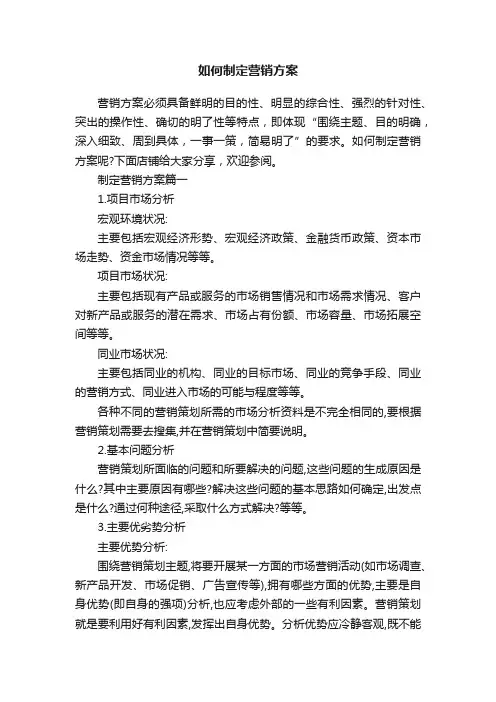 如何制定营销方案

营销方案必须具备鲜明的目的性、明显的综合性、强烈的针对性、突出的操作性、确切的明了性等特点，即体现“围绕主题、目的明确，深入细致、周到具体，一事一策，简易明了”的要求。如何制定营销方案呢?下面店铺给大家分享，欢迎参阅。

制定营销方案篇一

1.项目市场分析

宏观环境状况:

主要包括宏观经济形势、宏观经济政策、金融货币政策、资本市场走势、资金市场情况等等。

项目市场状况:

主要包括现有产品或服务的市场销售情况和市场需求情况、客户对新产品或服务的潜在需求、市场占有份额、市场容量、市场拓展空间等等。

同业市场状况:

主要包括同业的机构、同业的目标市场、同业的竞争手段、同业的营销方式、同业进入市场的可能与程度等等。

各种不同的营销策划所需的市场分析资料是不完全相同的,要根据营销策划需要去搜集,并在营销策划中简要说明。

2.基本问题分析

营销策划所面临的问题和所要解决的问题,这些问题的生成原因是什么?其中主要原因有哪些?解决这些问题的基本思路如何确定,出发点是什么?通过何种途径,采取什么方式解决?等等。

3.主要优劣势分析

主要优势分析:

围绕营销策划主题,将要开展某一方面的市场营销活动(如市场调查、新产品开发、市场促销、广告宣传等),拥有哪些方面的优势,主要是自身优势(即自身的强项)分析,也应考虑外部的一些有利因素。营销策划就是要利用好有利因素,发挥出自身优势。分析优势应冷静客观,既不能